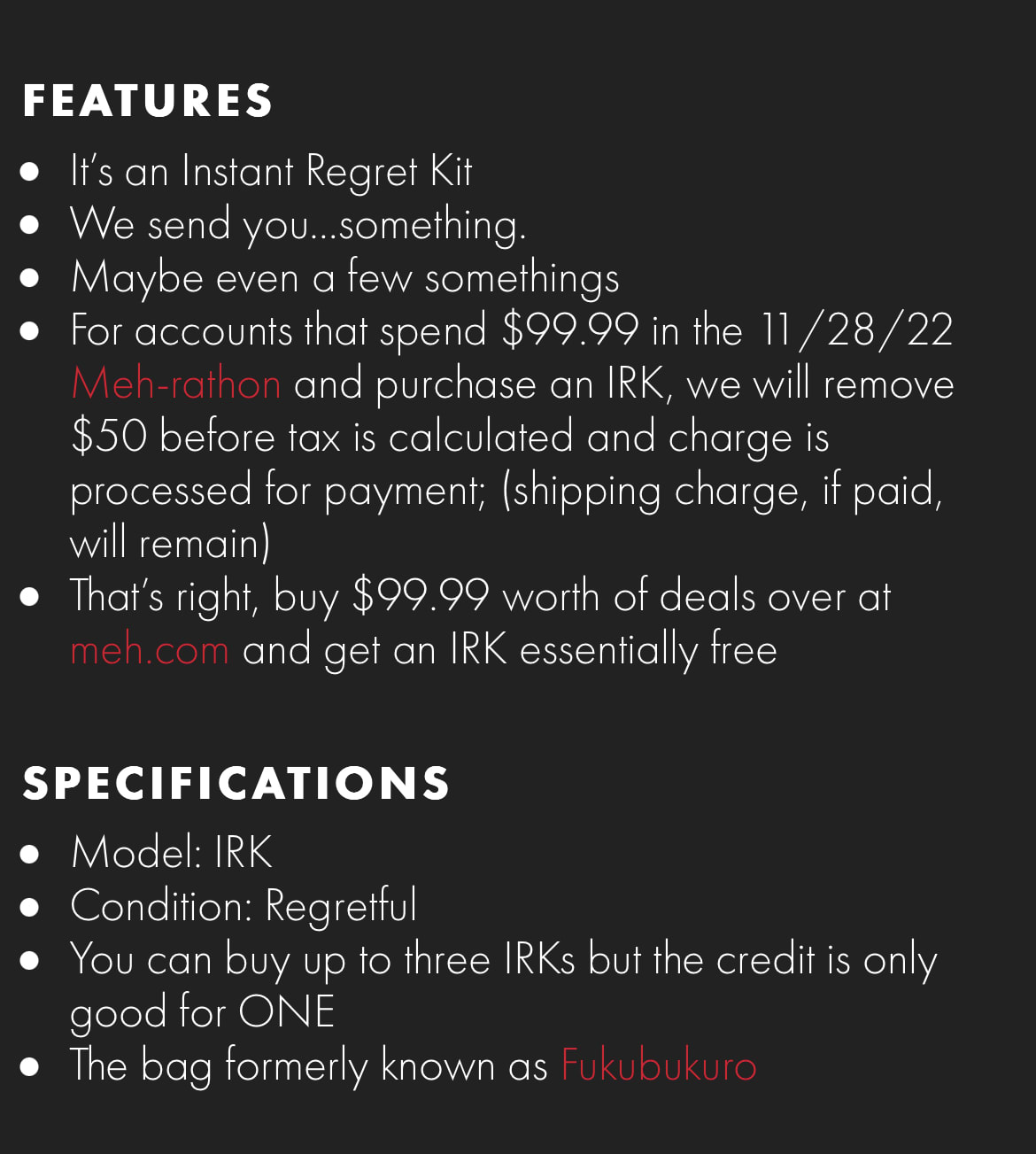 FEATURES

- It's an Instant Regret Kit
- We send you...something.
- Maybe even a few somethings
- For accounts that spend \$99.99 in the 11/28/22 Meh-rathon and purchase an IRK, we will remove \$50 before tax is calculated and charge is processed for payment; (shipping charge, if paid, will remain)
- That's right, buy \$99.99 worth of deals over at meh.com and get an IRK essentially free

SPECIFICATIONS

- Model: IRK
- Condition: Regretful
- You can buy up to three IRKs but the credit is only good for ONE
- The bag formerly known as Fukubukuro